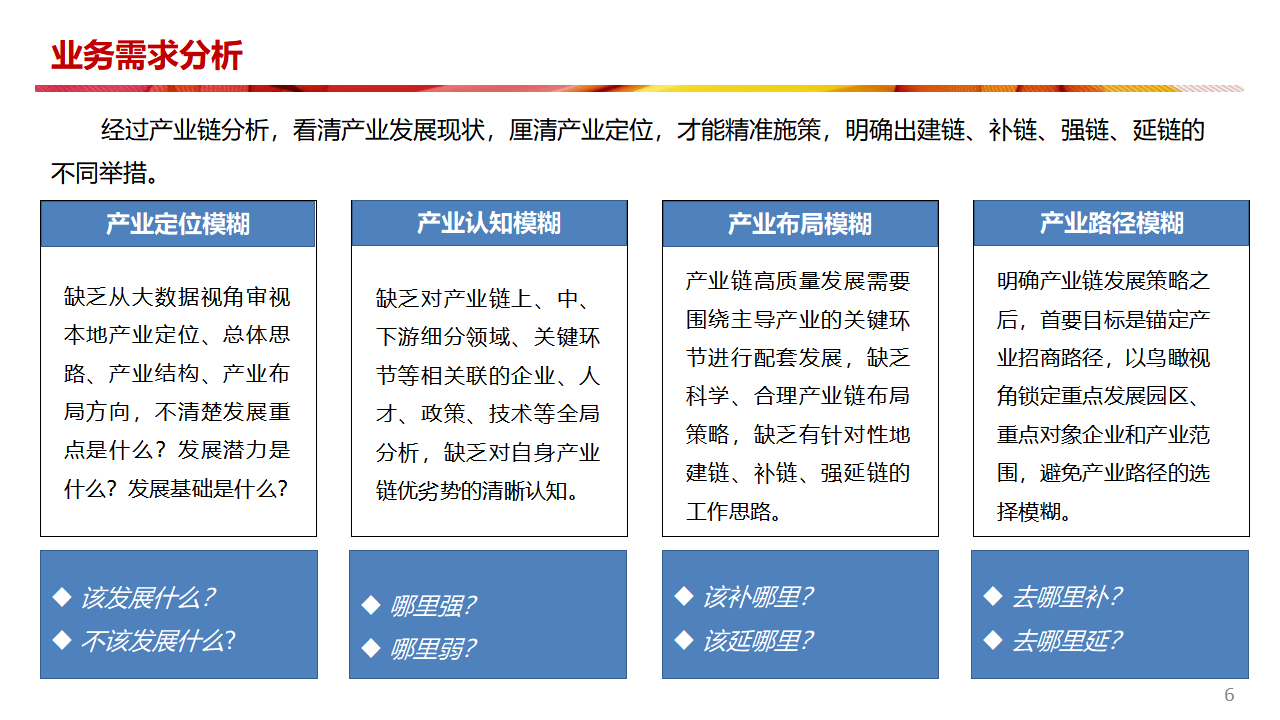 业务需求分析

经过产业链分析，看清产业发展现状，厘清产业定位，才能精准施策，明确出建链、补链、强链、延链的不同举措。

产业定位模糊

缺乏从大数据视角审视本地产业定位、总体思路、产业结构、产业布局方向，不清楚发展重点是什么？发展潜力是什么？发展基础是什么？

◆ 该发展什么？
◆ 不该发展什么？

产业认知模糊

缺乏对产业链上、中、下游细分领域、关键环节等相关联的企业、人才、政策、技术等全局分析，缺乏对自身产业链优劣势的清晰认知。

◆ 哪里强？
◆ 哪里弱？

产业布局模糊

产业链高质量发展需要围绕主导产业的关键环节进行配套发展，缺乏科学、合理产业链布局策略，缺乏有针对性地建链、补链、强延链的工作思路。

◆ 该补哪里？
◆ 该延哪里？

产业路径模糊

明确产业链发展策略之后，首要目标是锚定产业招商路径，以鸟瞰视角锁定重点发展园区、重点对象企业和产业范围，避免产业路径的选择模糊。

◆ 去哪里补？
◆ 去哪里延？

6